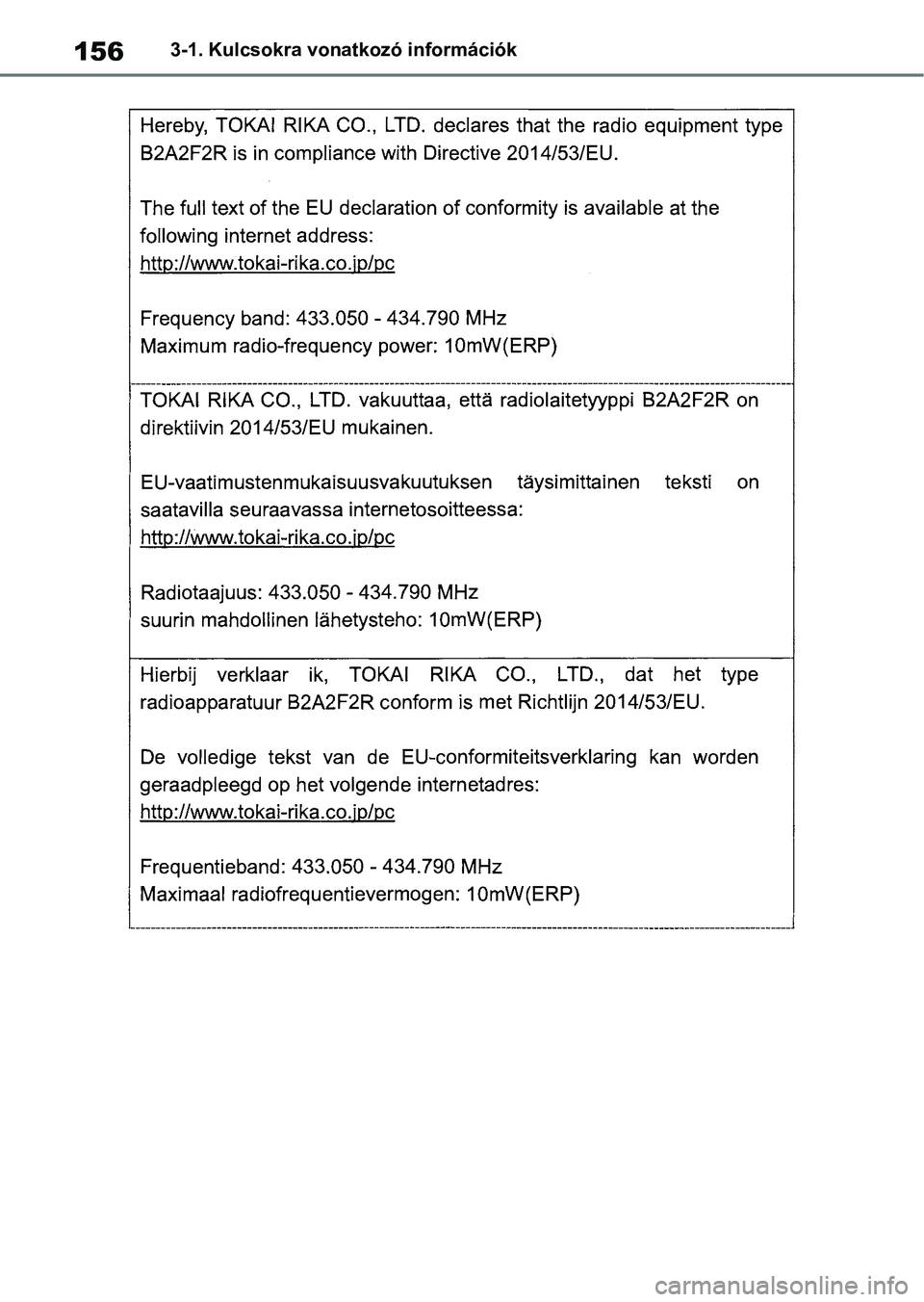 156 3-1. Kulcsokra vonatkozó információk

Hereby, TOKAI RIKA CO., LTD. declares that the radio equipment type B2A2F2R is in compliance with Directive 2014/53/EU.

The full text of the EU declaration of conformity is available at the following internet address:
http://www.tokai-rika.co.jp/pc

Frequency band: 433.050 - 434.790 MHz
Maximum radio-frequency power: 10mW(ERP)

TOKAI RIKA CO., LTD. vakuuttaa, että radiolaitetyyppi B2A2F2R on direktiivin 2014/53/EU mukainen.

EU-vaatimustenmukaisuusvakuutuksen täysimittainen teksti on saatavilla seuraavassa internetosoitteessa:
http://www.tokai-rika.co.jp/pc

Radiotaajuus: 433.050 - 434.790 MHz
suurin mahdollinen lähetysteho: 10mW(ERP)

Hierbij verklaar ik, TOKAI RIKA CO., LTD., dat het type radioapparatuur B2A2F2R conform is met Richtlijn 2014/53/EU.

De volledige tekst van de EU-conformiteitsverklaring kan worden geraadpleegd op het volgende internetadres:
http://www.tokai-rika.co.jp/pc

Frequentieband: 433.050 - 434.790 MHz
Maximaal radiofrequentievermogen: 10mW(ERP)

carmanualsonline.info